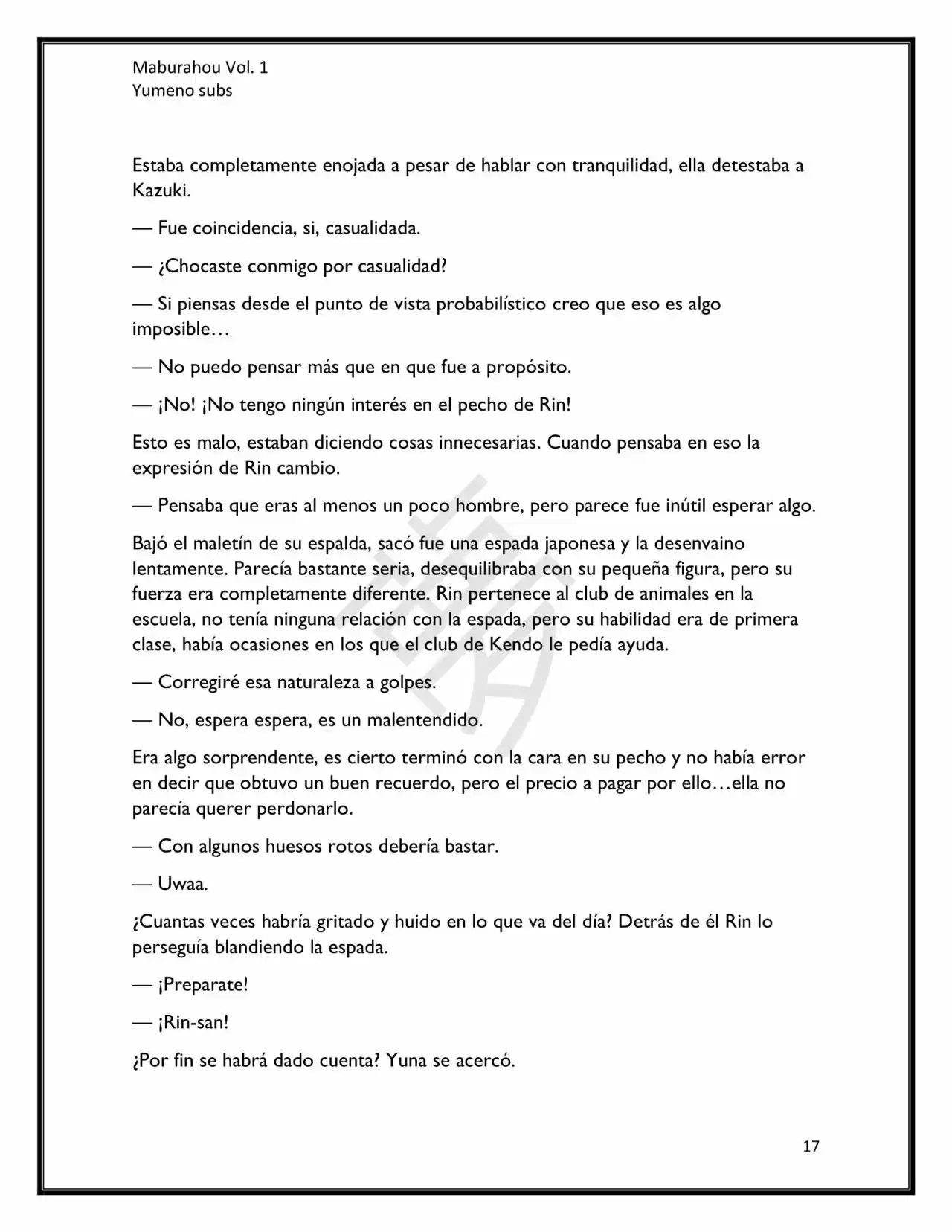 Maburahou Vol. 1
Yumeno subs

Estaba completamente enojada a pesar de hablar con tranquilidad, ella detestaba a Kazuki.

— Fue coincidencia, si, casualidada.

— ¿Chocaste conmigo por casualidad?

— Si piensas desde el punto de vista probabilístico creo que eso es algo imposible…

— No puedo pensar más que en que fue a propósito.

— ¡No! ¡No tengo ningún interés en el pecho de Rin!

Esto es malo, estaban diciendo cosas innecesarias. Cuando pensaba en eso la expresión de Rin cambio.

— Pensaba que eras al menos un poco hombre, pero parece fue inútil esperar algo.

Bajó el maletín de su espalda, sacó fue una espada japonesa y la desenvaino lentamente. Parecía bastante seria, desequilibraba con su pequeña figura, pero su fuerza era completamente diferente. Rin pertenece al club de animales en la escuela, no tenía ninguna relación con la espada, pero su habilidad era de primera clase, había ocasiones en los que el club de Kendo le pedía ayuda.

— Corregiré esa naturaleza a golpes.

— No, espera espera, es un malentendido.

Era algo sorprendente, es cierto terminó con la cara en su pecho y no había error en decir que obtuvo un buen recuerdo, pero el precio a pagar por ello…ella no parecía querer perdonarlo.

— Con algunos huesos rotos debería bastar.

— Uwaa.

¿Cuantas veces habría gritado y huido en lo que va del día? Detrás de él Rin lo perseguía blandiendo la espada.

— ¡Preparate!

— ¡Rin-san!

¿Por fin se habrá dado cuenta? Yuna se acercó.

17